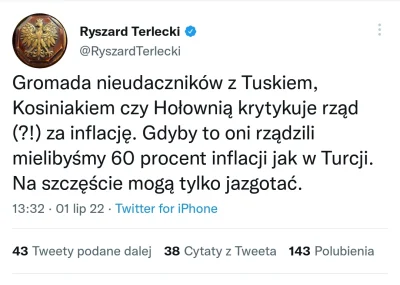 Ryszard Terlecki
@RyszardTerlecki

Gromada nieudaczników z Tuskiem, Kosiniakiem czy Hołownią krytykuje rząd (?!) za inflację. Gdyby to oni rządzili mielibyśmy 60 procent inflacji jak w Turcji. Na szczęście mogą tylko jazgotać.

13:32 · 01 lip 22 · Twitter for iPhone

43 Tweety podane dalej 38 Cytaty z Tweeta 143 Polubienia